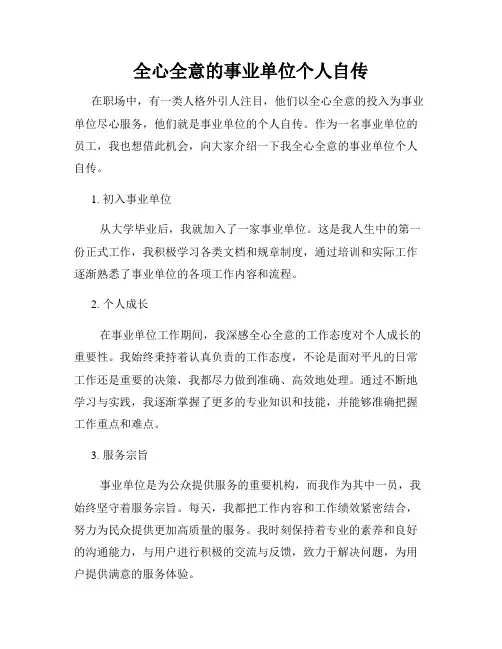 全心全意的事业单位个人自传

在职场中，有一类人格外引人注目，他们以全心全意的投入为事业单位尽心服务，他们就是事业单位的个人自传。作为一名事业单位的员工，我也想借此机会，向大家介绍一下我全心全意的事业单位个人自传。

1. 初入事业单位

从大学毕业后，我就加入了一家事业单位。这是我人生中的第一份正式工作，我积极学习各类文档和规章制度，通过培训和实际工作逐渐熟悉了事业单位的各项工作内容和流程。

2. 个人成长

在事业单位工作期间，我深感全心全意的工作态度对个人成长的重要性。我始终秉持着认真负责的工作态度，不论是面对平凡的日常工作还是重要的决策，我都尽力做到准确、高效地处理。通过不断地学习与实践，我逐渐掌握了更多的专业知识和技能，并能够准确把握工作重点和难点。

3. 服务宗旨

事业单位是为公众提供服务的重要机构，而我作为其中一员，我始终坚守着服务宗旨。每天，我都把工作内容和工作绩效紧密结合，努力为民众提供更加高质量的服务。我时刻保持着专业的素养和良好的沟通能力，与用户进行积极的交流与反馈，致力于解决问题，为用户提供满意的服务体验。